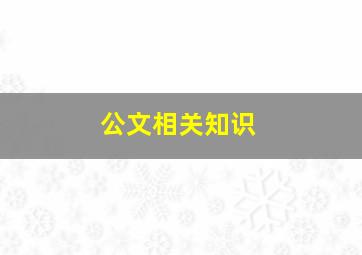 公文相关知识